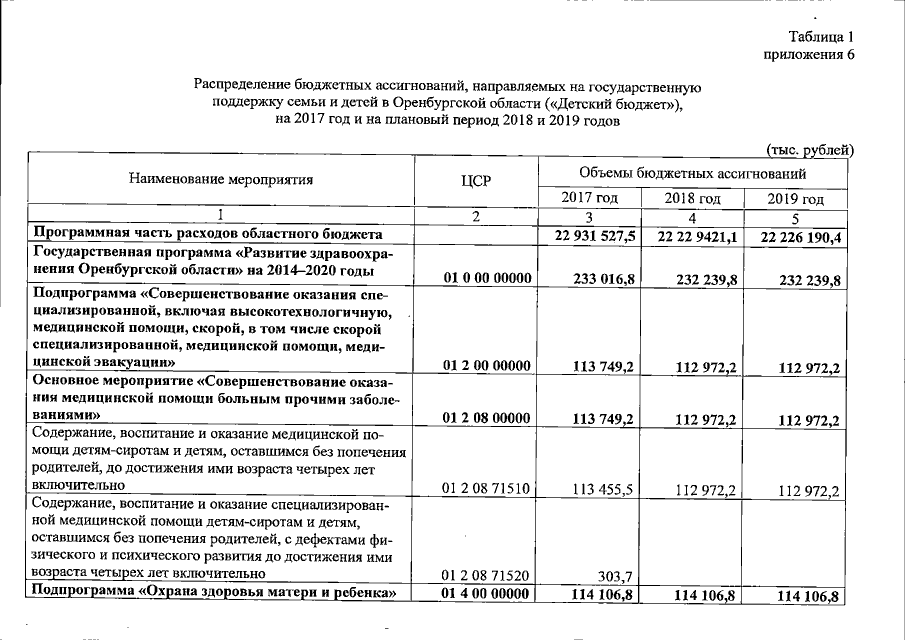 Таблица 1
приложения 6

Распределение бюджетных ассигнований, направляемых на государственную поддержку семьи и детей в Оренбургской области («Детский бюджет»), на 2017 год и на плановый период 2018 и 2019 годов

(тыс. рублей)

| Наименование мероприятия | ЦСР | Объемы бюджетных ассигнований | | |
|---|---|---|---|---|
| | | 2017 год | 2018 год | 2019 год |
| 1 | 2 | 3 | 4 | 5 |
| Программная часть расходов областного бюджета | | 22 931 527,5 | 22 22 9421,1 | 22 226 190,4 |
| Государственная программа «Развитие здравоохранения Оренбургской области» на 2014–2020 годы | 01 0 00 00000 | 233 016,8 | 232 239,8 | 232 239,8 |
| Подпрограмма «Совершенствование оказания специализированной, включая высокотехнологичную, медицинской помощи, скорой, в том числе скорой специализированной, медицинской помощи, медицинской эвакуации» | 01 2 00 00000 | 113 749,2 | 112 972,2 | 112 972,2 |
| Основное мероприятие «Совершенствование оказания медицинской помощи больным прочими заболеваниями» | 01 2 08 00000 | 113 749,2 | 112 972,2 | 112 972,2 |
| Содержание, воспитание и оказание медицинской помощи детям-сиротам и детям, оставшимся без попечения родителей, до достижения ими возраста четырех лет включительно | 01 2 08 71510 | 113 455,5 | 112 972,2 | 112 972,2 |
| Содержание, воспитание и оказание специализированной медицинской помощи детям-сиротам и детям, оставшимся без попечения родителей, с дефектами физического и психического развития до достижения ими возраста четырех лет включительно | 01 2 08 71520 | 303,7 | | |
| Подпрограмма «Охрана здоровья матери и ребенка» | 01 4 00 00000 | 114 106,8 | 114 106,8 | 114 106,8 |